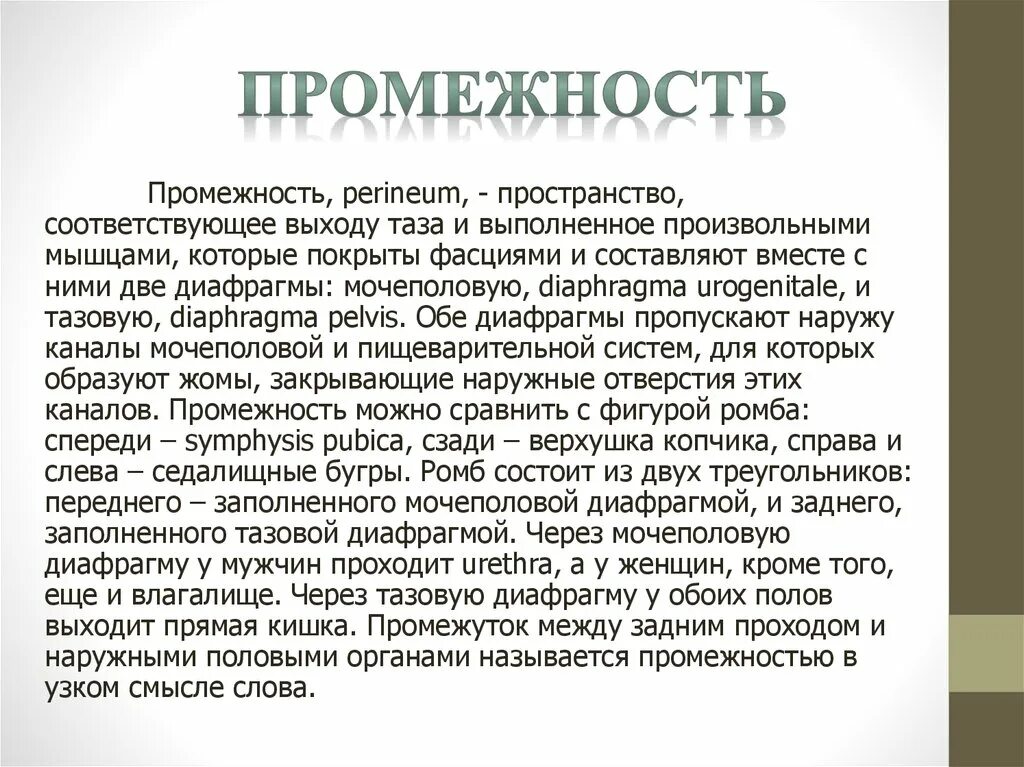 ПРОМЕЖНОСТЬ

Промежность, perineum, - пространство, соответствующее выходу таза и выполненное произвольными мышцами, которые покрыты фасциями и составляют вместе с ними две диафрагмы: мочеполовую, diaphragma urogenitale, и тазовую, diaphragma pelvis. Обе диафрагмы пропускают наружу каналы мочеполовой и пищеварительной систем, для которых образуют жомы, закрывающие наружные отверстия этих каналов. Промежность можно сравнить с фигурой ромба: спереди – symphysis pubica, сзади – верхушка копчика, справа и слева – седалищные бугры. Ромб состоит из двух треугольников: переднего – заполненного мочеполовой диафрагмой, и заднего, заполненного тазовой диафрагмой. Через мочеполовую диафрагму у мужчин проходит urethra, а у женщин, кроме того, еще и влагалище. Через тазовую диафрагму у обоих полов выходит прямая кишка. Промежуток между задним проходом и наружными половыми органами называется промежностью в узком смысле слова.